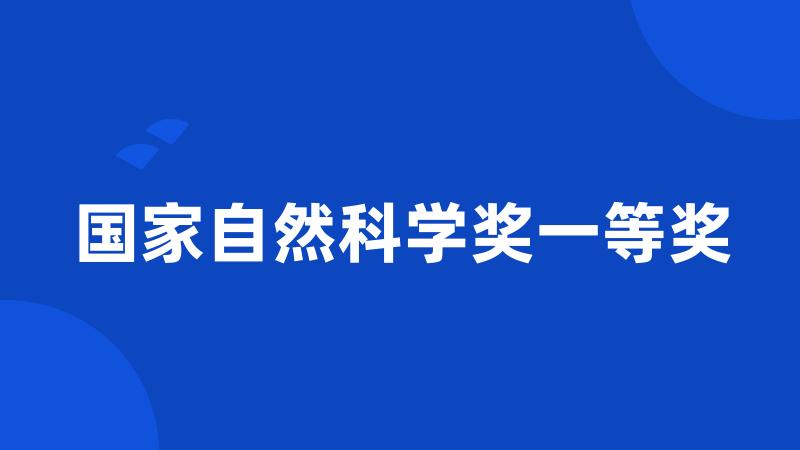 国家自然科学奖一等奖